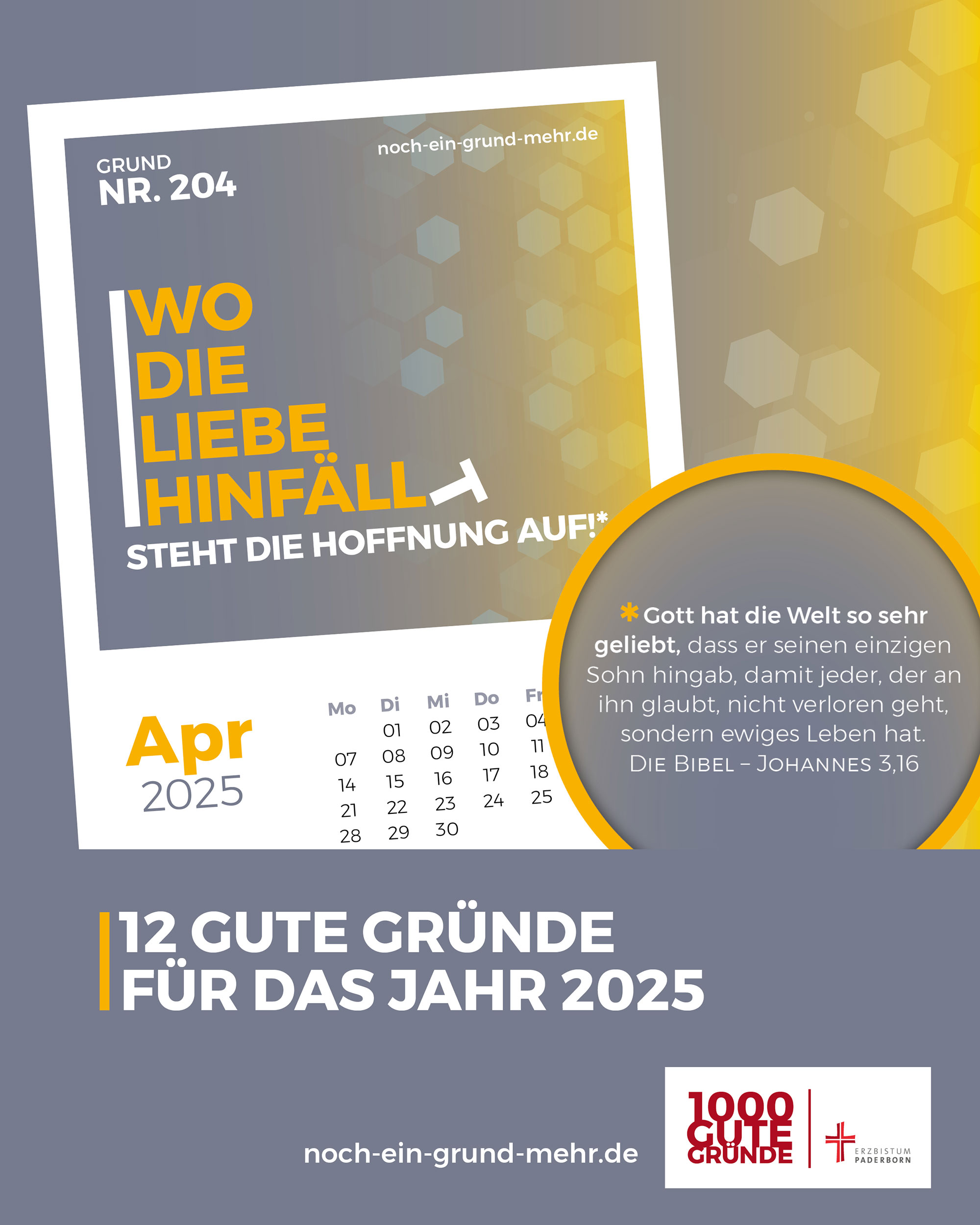 GRUND
NR. 204

noch-ein-grund-mehr.de

WO
DIE
LIEBE
HINFÄLLT
STEHT DIE HOFFNUNG AUF!*

Apr
2025

| Mo | Di | Mi | Do | Fr |
|---|---|---|---|---|
| | 01 | 02 | 03 | 04 |
| 07 | 08 | 09 | 10 | 11 |
| 14 | 15 | 16 | 17 | 18 |
| 21 | 22 | 23 | 24 | 25 |
| 28 | 29 | 30 | | |

* Gott hat die Welt so sehr geliebt, dass er seinen einzigen Sohn hingab, damit jeder, der an ihn glaubt, nicht verloren geht, sondern ewiges Leben hat.
DIE BIBEL – JOHANNES 3,16

12 GUTE GRÜNDE
FÜR DAS JAHR 2025

noch-ein-grund-mehr.de

1000
GUTE
GRÜNDE

ERZBISTUM
PADERBORN